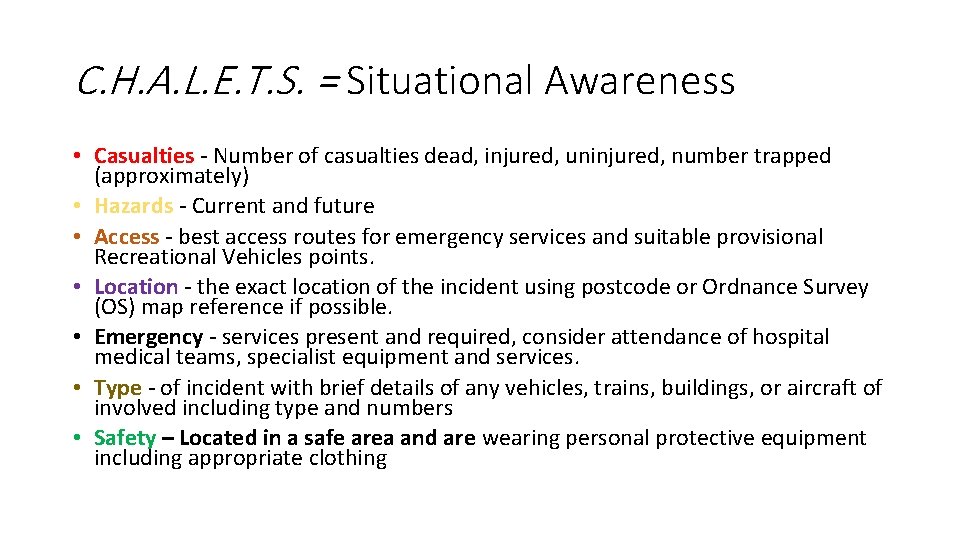 C.H.A.L.E.T.S. = Situational Awareness

• Casualties - Number of casualties dead, injured, uninjured, number trapped (approximately)
• Hazards - Current and future
• Access - best access routes for emergency services and suitable provisional Recreational Vehicles points.
• Location - the exact location of the incident using postcode or Ordnance Survey (OS) map reference if possible.
• Emergency - services present and required, consider attendance of hospital medical teams, specialist equipment and services.
• Type - of incident with brief details of any vehicles, trains, buildings, or aircraft of involved including type and numbers
• Safety – Located in a safe area and are wearing personal protective equipment including appropriate clothing